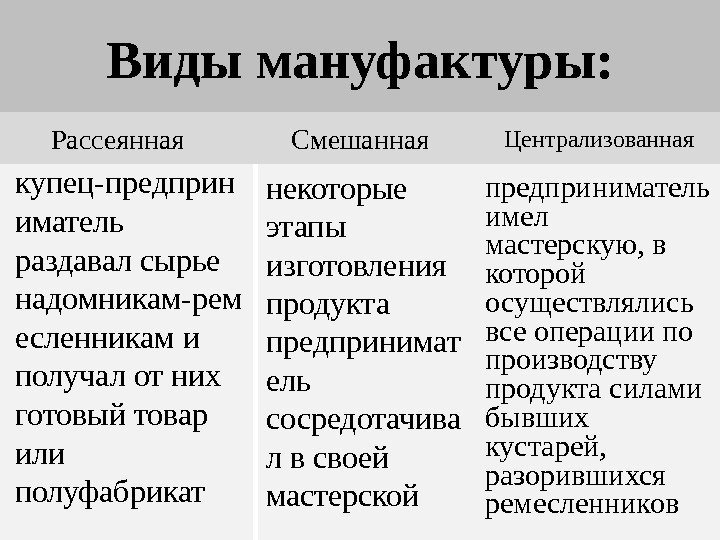 Виды мануфактуры:

| Рассеянная | Смешанная | Централизованная |
|---|---|---|
| купец-предприниматель раздавал сырье надомникам-ремесленникам и получал от них готовый товар или полуфабрикат | некоторые этапы изготовления продукта предприниматель сосредотачивал в своей мастерской | предприниматель имел мастерскую, в которой осуществлялись все операции по производству продукта силами бывших кустарей, разорившихся ремесленников |